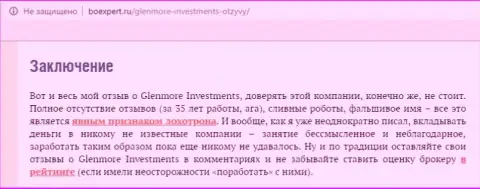 Не защищено | boexpert.ru/glenmore-investments-otzyvy/

Заключение

Вот и весь мой отзыв о Glenmore Investments, доверять этой компании, конечно же, не стоит. Полное отсутствие отзывов (за 35 лет работы, ага), сливные роботы, фальшивое имя – все это является явным признаком лохотрона. И вообще, как я уже неоднократно писал, вкладывать деньги в никому не известные компании – занятие бессмысленное и неблагодарное, заработать таким образом пока еще никому не удавалось. Ну и по традиции оставляйте свои отзывы о Glenmore Investments в комментариях и не забывайте ставить оценку брокеру в рейтинге (если имели неосторожности «поработать» с ними).